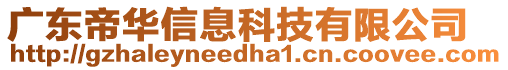 广东帝华信息科技有限公司
http://gzhaleyneedha1.cn.coovee.com